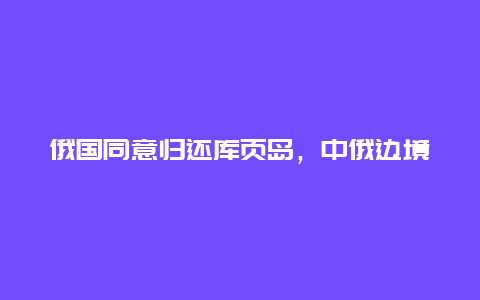 俄国同意归还库页岛，中俄边境